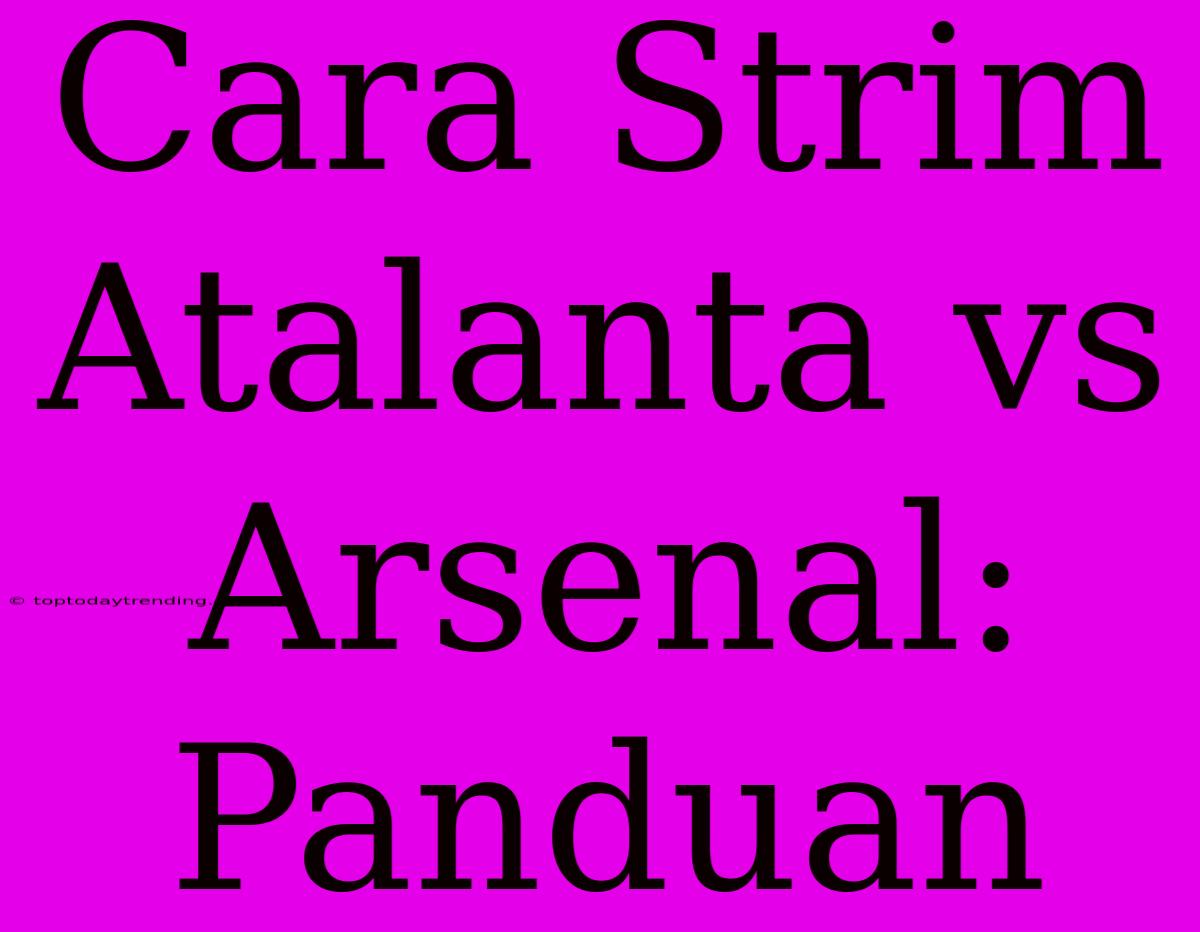 Cara Strim Atalanta vs Arsenal: Panduan

© toptodaytrending